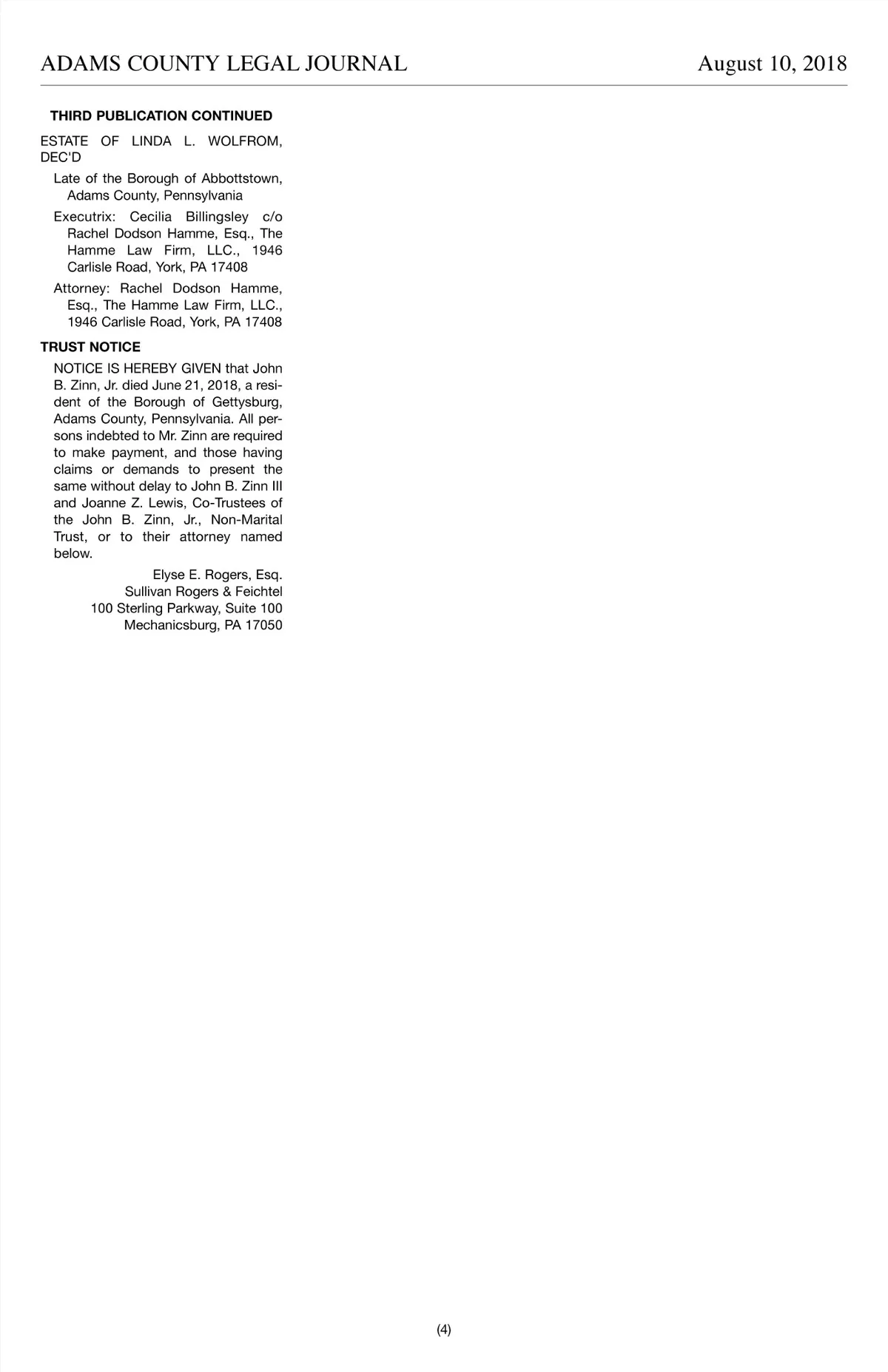 ADAMS COUNTY LEGAL JOURNAL August 10, 2018

THIRD PUBLICATION CONTINUED

ESTATE OF LINDA L. WOLFROM, DEC'D

Late of the Borough of Abbottstown, Adams County, Pennsylvania

Executrix: Cecilia Billingsley c/o Rachel Dodson Hamme, Esq., The Hamme Law Firm, LLC., 1946 Carlisle Road, York, PA 17408

Attorney: Rachel Dodson Hamme, Esq., The Hamme Law Firm, LLC., 1946 Carlisle Road, York, PA 17408

TRUST NOTICE

NOTICE IS HEREBY GIVEN that John B. Zinn, Jr. died June 21, 2018, a resident of the Borough of Gettysburg, Adams County, Pennsylvania. All persons indebted to Mr. Zinn are required to make payment, and those having claims or demands to present the same without delay to John B. Zinn III and Joanne Z. Lewis, Co-Trustees of the John B. Zinn, Jr., Non-Marital Trust, or to their attorney named below.

Elyse E. Rogers, Esq.
Sullivan Rogers & Feichtel
100 Sterling Parkway, Suite 100
Mechanicsburg, PA 17050

(4)